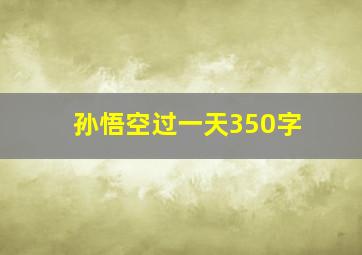 孙悟空过一天350字